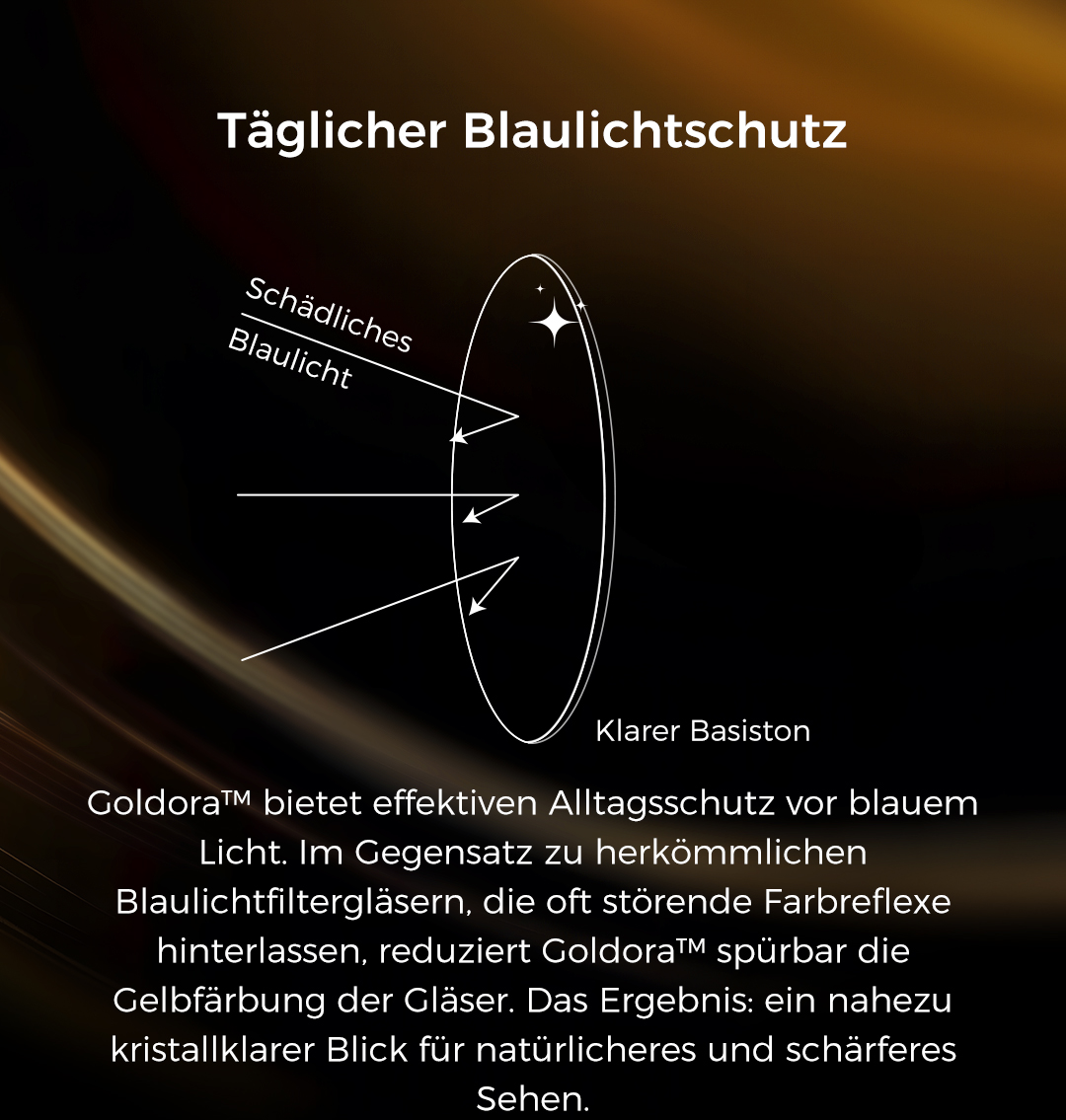 Täglicher Blaulichtschutz

Schädliches Blaulicht

Klarer Basiston

Goldora™ bietet effektiven Alltagsschutz vor blauem Licht. Im Gegensatz zu herkömmlichen Blaulichtfiltergläsern, die oft störende Farbreflexe hinterlassen, reduziert Goldora™ spürbar die Gelbfärbung der Gläser. Das Ergebnis: ein nahezu kristallklarer Blick für natürlicheres und schärferes Sehen.